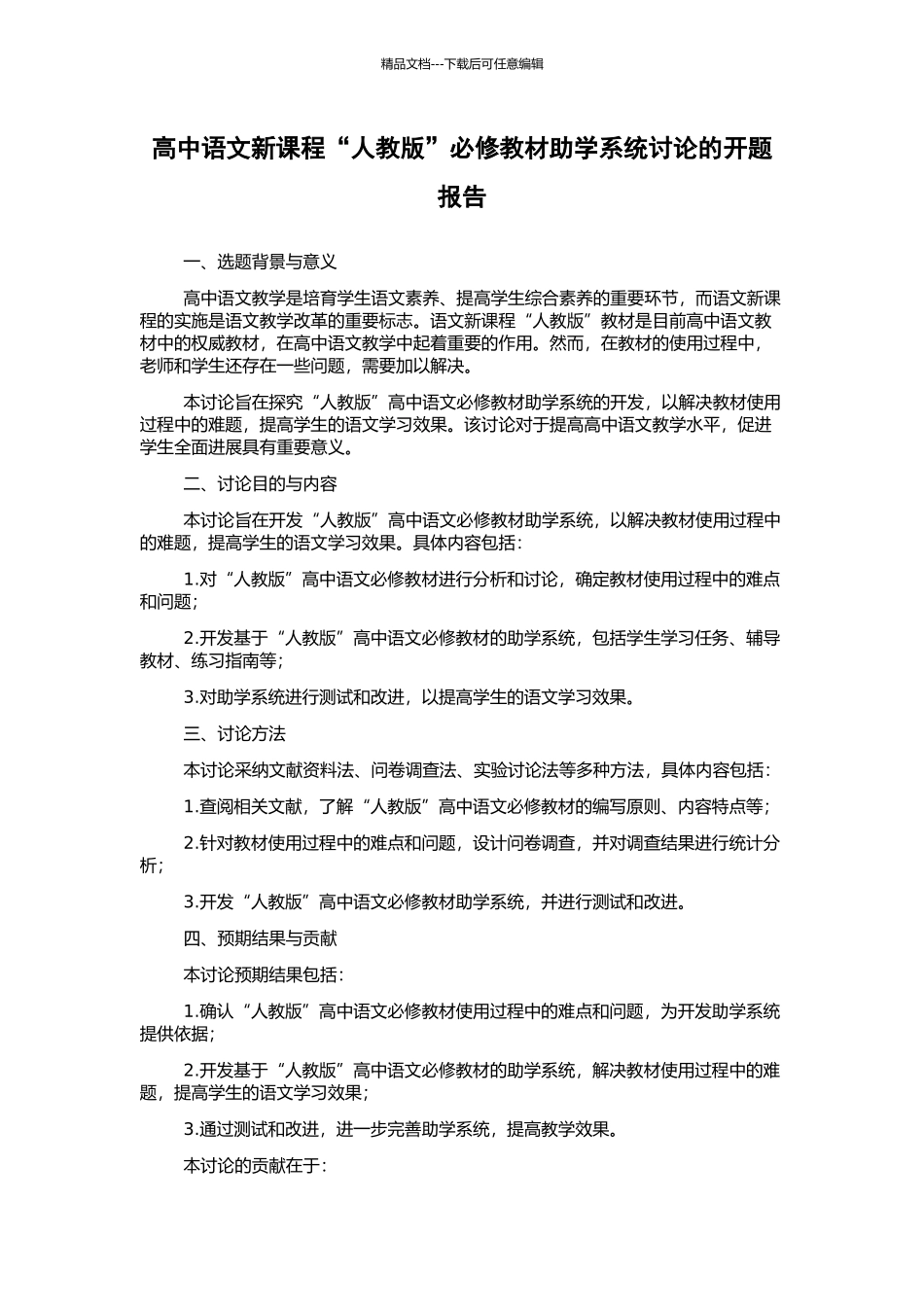 精品文档---下载后可任意编辑

高中语文新课程“人教版”必修教材助学系统讨论的开题报告

一、选题背景与意义

高中语文教学是培育学生语文素养、提高学生综合素养的重要环节，而语文新课程的实施是语文教学改革的重要标志。语文新课程“人教版”教材是目前高中语文教材中的权威教材，在高中语文教学中起着重要的作用。然而，在教材的使用过程中，老师和学生还存在一些问题，需要加以解决。

本讨论旨在探究“人教版”高中语文必修教材助学系统的开发，以解决教材使用过程中的难题，提高学生的语文学习效果。该讨论对于提高高中语文教学水平，促进学生全面进展具有重要意义。

二、讨论目的与内容

本讨论旨在开发“人教版”高中语文必修教材助学系统，以解决教材使用过程中的难题，提高学生的语文学习效果。具体内容包括：

1.对“人教版”高中语文必修教材进行分析和讨论，确定教材使用过程中的难点和问题；

2.开发基于“人教版”高中语文必修教材的助学系统，包括学生学习任务、辅导教材、练习指南等；

3.对助学系统进行测试和改进，以提高学生的语文学习效果。

三、讨论方法

本讨论采纳文献资料法、问卷调查法、实验讨论法等多种方法，具体内容包括：

1.查阅相关文献，了解“人教版”高中语文必修教材的编写原则、内容特点等；

2.针对教材使用过程中的难点和问题，设计问卷调查，并对调查结果进行统计分析；

3.开发“人教版”高中语文必修教材助学系统，并进行测试和改进。

四、预期结果与贡献

本讨论预期结果包括：

1.确认“人教版”高中语文必修教材使用过程中的难点和问题，为开发助学系统提供依据；

2.开发基于“人教版”高中语文必修教材的助学系统，解决教材使用过程中的难题，提高学生的语文学习效果；

3.通过测试和改进，进一步完善助学系统，提高教学效果。

本讨论的贡献在于：